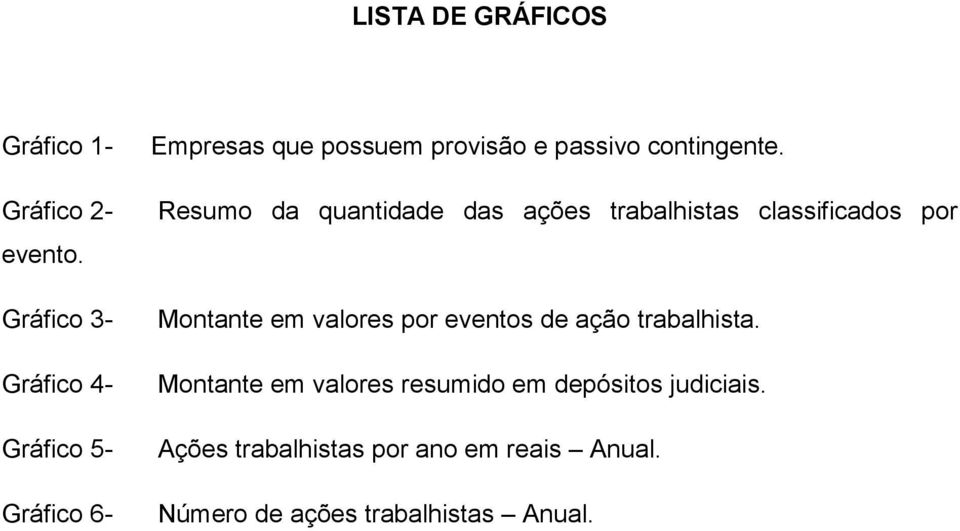 LISTA DE GRÁFICOS

Gráfico 1- Empresas que possuem provisão e passivo contingente.

Gráfico 2- Resumo da quantidade das ações trabalhistas classificados por evento.

Gráfico 3- Montante em valores por eventos de ação trabalhista.

Gráfico 4- Montante em valores resumido em depósitos judiciais.

Gráfico 5- Ações trabalhistas por ano em reais – Anual.

Gráfico 6- Número de ações trabalhistas – Anual.